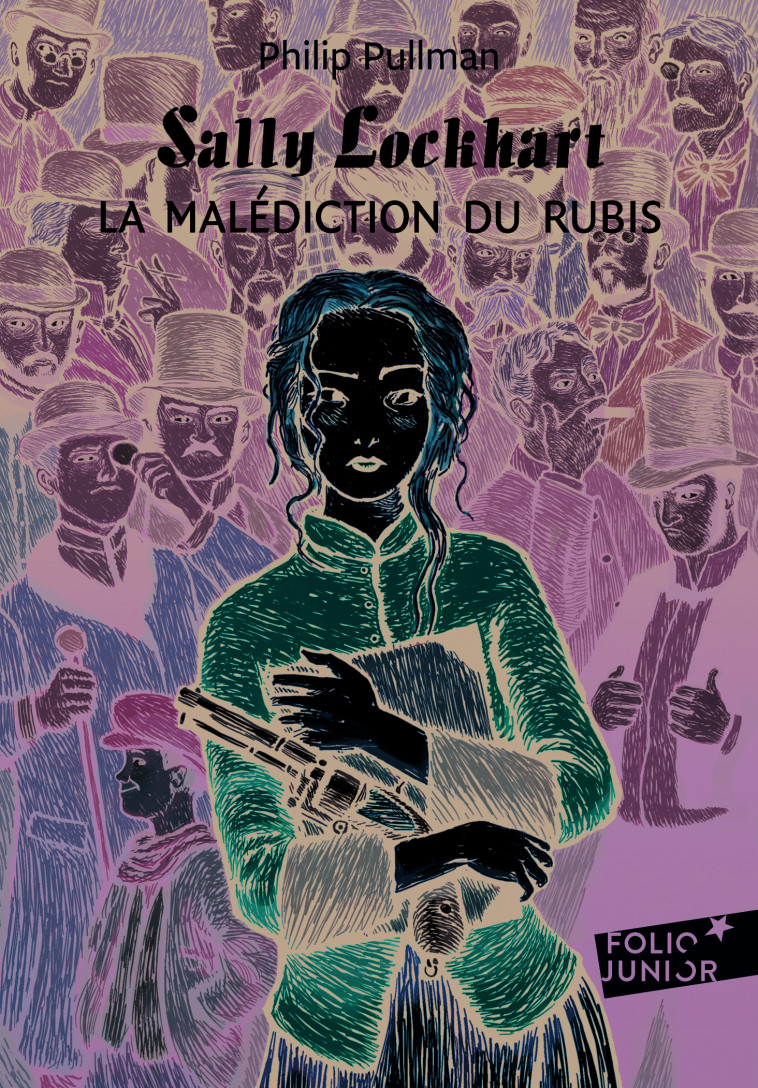 Philip Pullman

Sally Lockhart

LA MALÉDICTION DU RUBIS

FOLIO JUNIOR